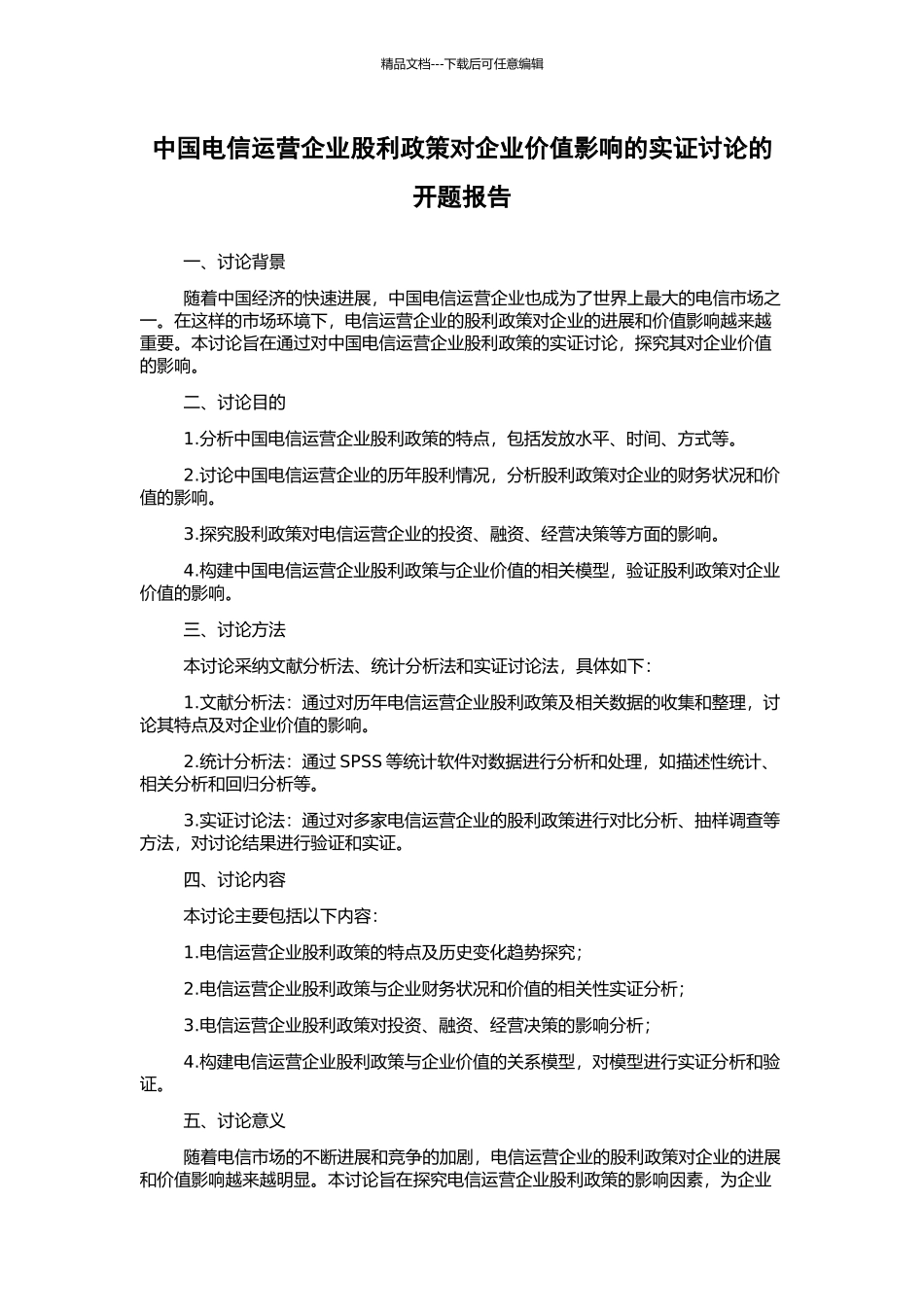 精品文档---下载后可任意编辑

中国电信运营企业股利政策对企业价值影响的实证讨论的开题报告

一、讨论背景

随着中国经济的快速进展，中国电信运营企业也成为了世界上最大的电信市场之一。在这样的市场环境下，电信运营企业的股利政策对企业的进展和价值影响越来越重要。本讨论旨在通过对中国电信运营企业股利政策的实证讨论，探究其对企业价值的影响。

二、讨论目的

1.分析中国电信运营企业股利政策的特点，包括发放水平、时间、方式等。

2.讨论中国电信运营企业的历年股利情况，分析股利政策对企业的财务状况和价值的影响。

3.探究股利政策对电信运营企业的投资、融资、经营决策等方面的影响。

4.构建中国电信运营企业股利政策与企业价值的相关模型，验证股利政策对企业价值的影响。

三、讨论方法

本讨论采纳文献分析法、统计分析法和实证讨论法，具体如下：

1.文献分析法：通过对历年电信运营企业股利政策及相关数据的收集和整理，讨论其特点及对企业价值的影响。

2.统计分析法：通过 SPSS 等统计软件对数据进行分析和处理，如描述性统计、相关分析和回归分析等。

3.实证讨论法：通过对多家电信运营企业的股利政策进行对比分析、抽样调查等方法，对讨论结果进行验证和实证。

四、讨论内容

本讨论主要包括以下内容：

1.电信运营企业股利政策的特点及历史变化趋势探究；

2.电信运营企业股利政策与企业财务状况和价值的相关性实证分析；

3.电信运营企业股利政策对投资、融资、经营决策的影响分析；

4.构建电信运营企业股利政策与企业价值的关系模型，对模型进行实证分析和验证。

五、讨论意义

随着电信市场的不断进展和竞争的加剧，电信运营企业的股利政策对企业的进展和价值影响越来越明显。本讨论旨在探究电信运营企业股利政策的影响因素，为企业